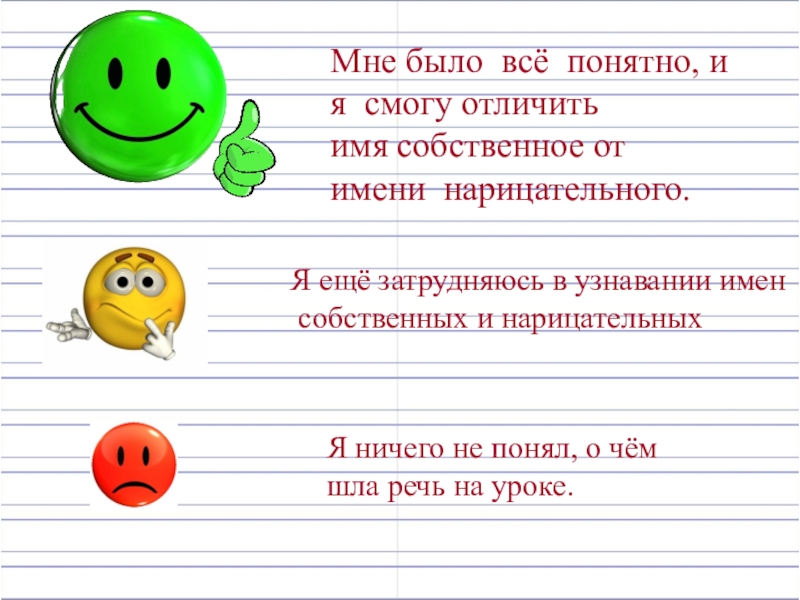 Мне было всё понятно, и я смогу отличить имя собственное от имени нарицательного.

Я ещё затрудняюсь в узнавании имен собственных и нарицательных

Я ничего не понял, о чём шла речь на уроке.